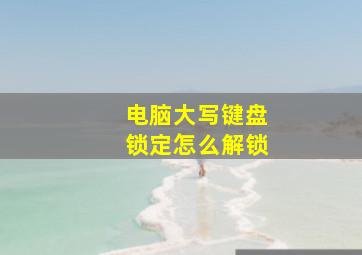 电脑大写键盘
锁定怎么解锁